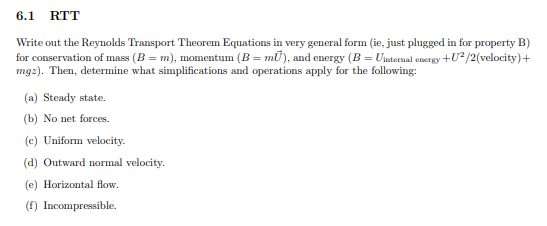 6.1 RTT

Write out the Reynolds Transport Theorem Equations in very general form (ie, just plugged in for property B) for conservation of mass ($B = m$), momentum ($B = m\vec{U}$), and energy ($B = U_{\text{internal energy}} + U^2/2(\text{velocity}) + mgz$). Then, determine what simplifications and operations apply for the following:

(a) Steady state.

(b) No net forces.

(c) Uniform velocity.

(d) Outward normal velocity.

(e) Horizontal flow.

(f) Incompressible.